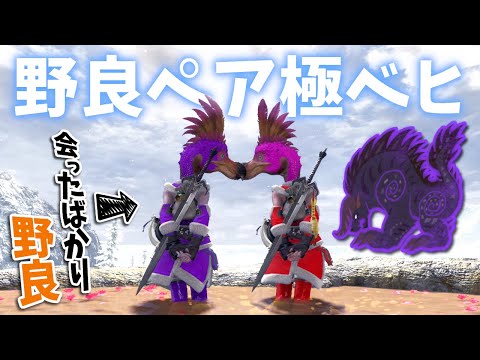 野良ペア極ベヒ

会ったばかり

野良